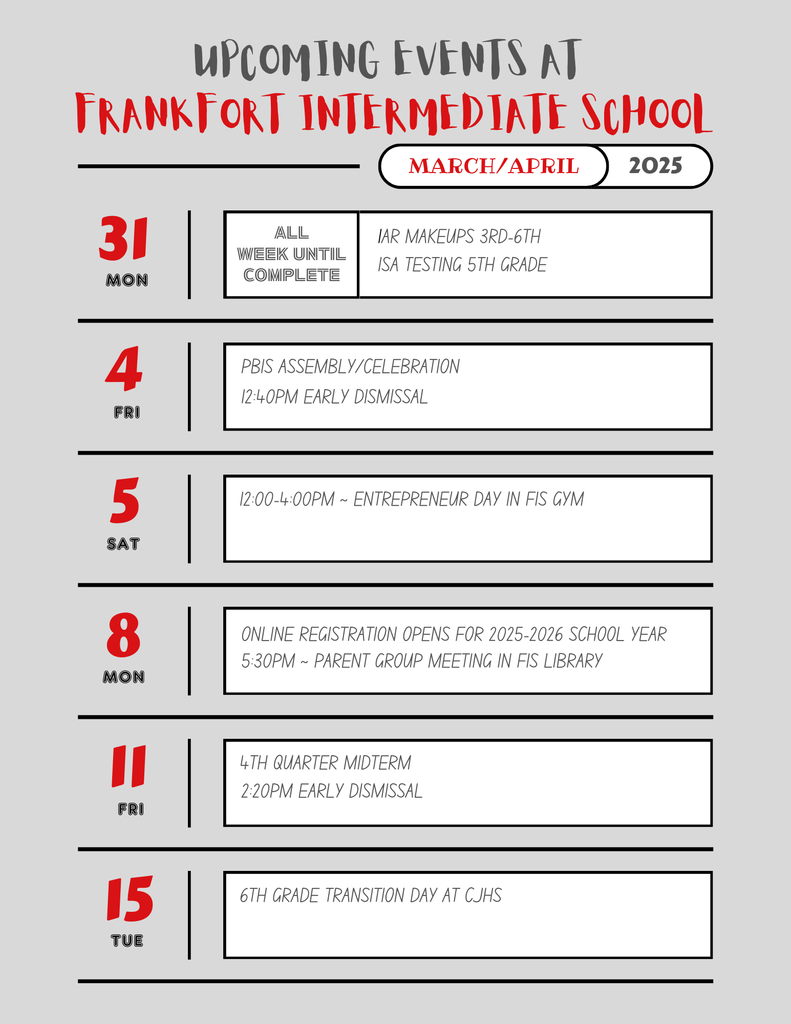 UPCOMING EVENTS AT
FRANKFORT INTERMEDIATE SCHOOL

MARCH/APRIL 2025

31
MON

ALL WEEK UNTIL COMPLETE

IAR MAKEUPS 3RD-6TH
ISA TESTING 5TH GRADE

4
FRI

PBIS ASSEMBLY/CELEBRATION
12:40PM EARLY DISMISSAL

5
SAT

12:00-4:00PM ~ ENTREPRENEUR DAY IN FIS GYM

8
MON

ONLINE REGISTRATION OPENS FOR 2025-2026 SCHOOL YEAR
5:30PM ~ PARENT GROUP MEETING IN FIS LIBRARY

11
FRI

4TH QUARTER MIDTERM
2:20PM EARLY DISMISSAL

15
TUE

6TH GRADE TRANSITION DAY AT CJHS